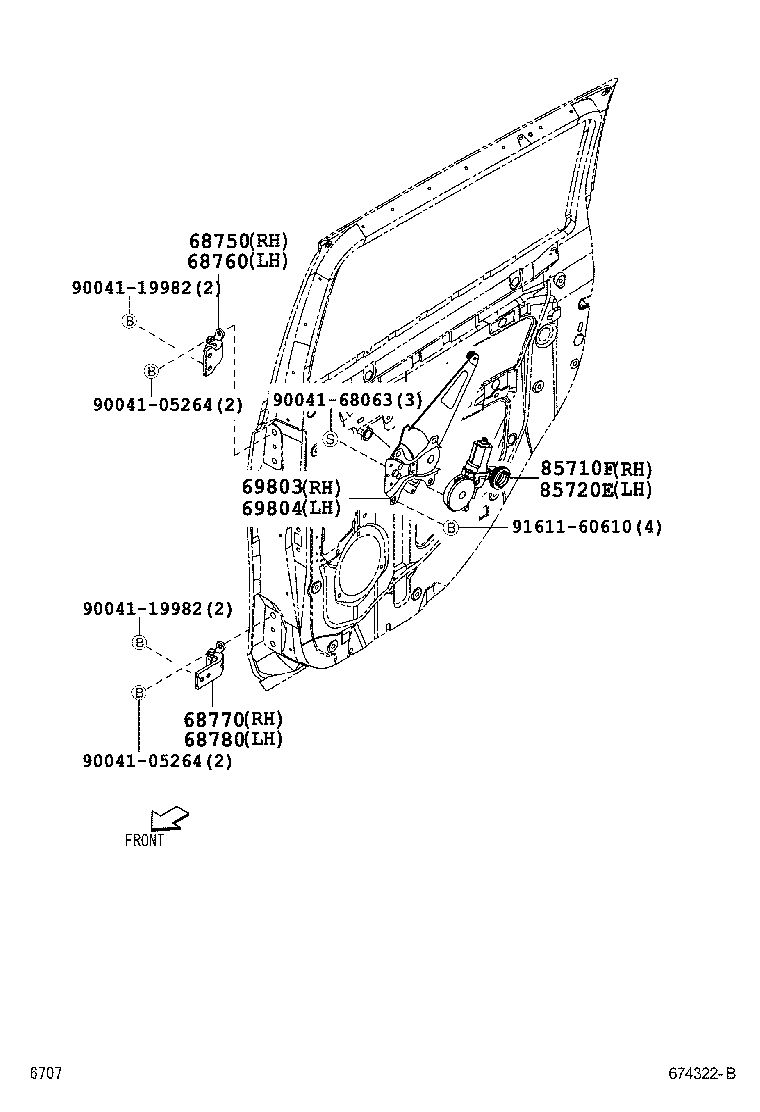 68750(RH)
68760(LH)

90041-19982(2)

B

B

90041-05264(2)

90041-68063(3)

S

69803(RH)
69804(LH)

85710F(RH)
85720E(LH)

B

91611-60610(4)

90041-19982(2)

B

B

68770(RH)
68780(LH)

90041-05264(2)

FRONT

6707

674322-B